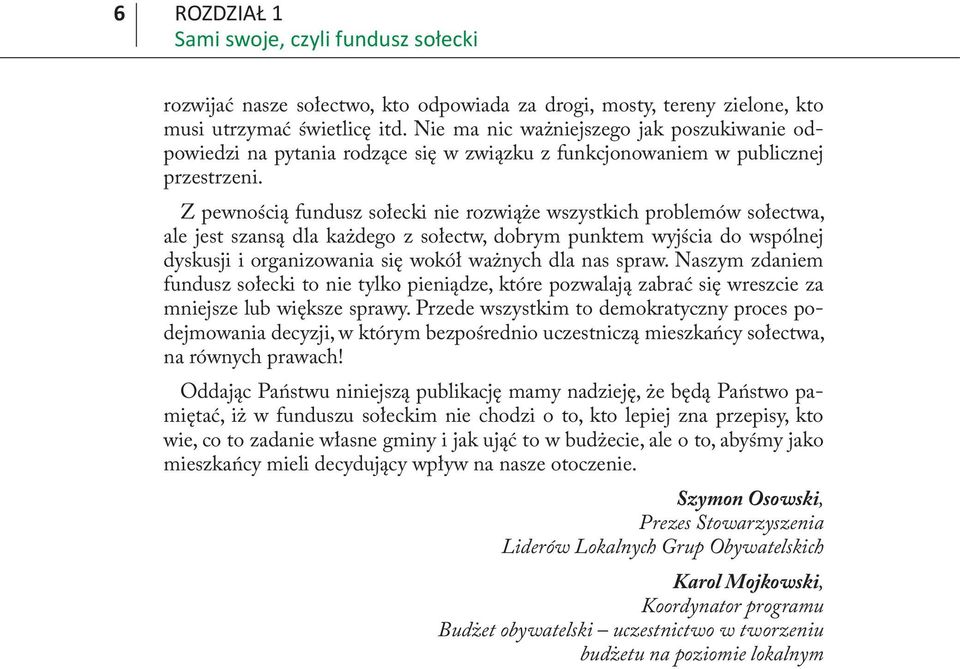 6 ROZDZIAŁ 1
Sami swoje, czyli fundusz sołecki

rozwijać nasze sołectwo, kto odpowiada za drogi, mosty, tereny zielone, kto musi utrzymać świetlicę itd. Nie ma nic ważniejszego jak poszukiwanie odpowiedzi na pytania rodzące się w związku z funkcjonowaniem w publicznej przestrzeni.

Z pewnością fundusz sołecki nie rozwiąże wszystkich problemów sołectwa, ale jest szansą dla każdego z sołectw, dobrym punktem wyjścia do wspólnej dyskusji i organizowania się wokół ważnych dla nas spraw. Naszym zdaniem fundusz sołecki to nie tylko pieniądze, które pozwalają zabrać się wreszcie za mniejsze lub większe sprawy. Przede wszystkim to demokratyczny proces podejmowania decyzji, w którym bezpośrednio uczestniczą mieszkańcy sołectwa, na równych prawach!

Oddając Państwu niniejszą publikację mamy nadzieję, że będą Państwo pamiętać, iż w funduszu sołeckim nie chodzi o to, kto lepiej zna przepisy, kto wie, co to zadanie własne gminy i jak ująć to w budżecie, ale o to, abyśmy jako mieszkańcy mieli decydujący wpływ na nasze otoczenie.

Szymon Osowski,
Prezes Stowarzyszenia
Liderów Lokalnych Grup Obywatelskich

Karol Mojkowski,
Koordynator programu
Budżet obywatelski – uczestnictwo w tworzeniu
budżetu na poziomie lokalnym